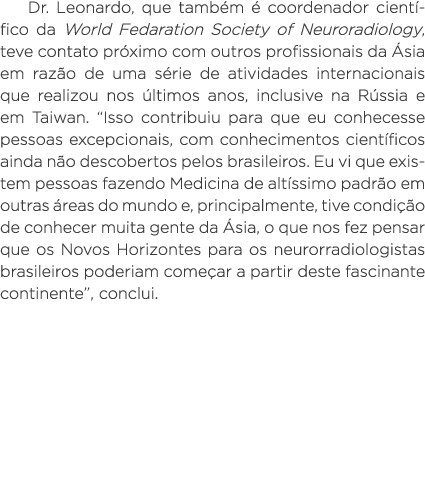 Dr. Leonardo, que também é coordenador científico da World Fedaration Society of Neuroradiology, teve contato próximo com outros profissionais da Ásia em razão de uma série de atividades internacionais que realizou nos últimos anos, inclusive na Rússia e em Taiwan. “Isso contribuiu para que eu conhecesse pessoas excepcionais, com conhecimentos científicos ainda não descobertos pelos brasileiros. Eu vi que existem pessoas fazendo Medicina de altíssimo padrão em outras áreas do mundo e, principalmente, tive condição de conhecer muita gente da Ásia, o que nos fez pensar que os Novos Horizontes para os neurorradiologistas brasileiros poderiam começar a partir deste fascinante continente”, conclui.